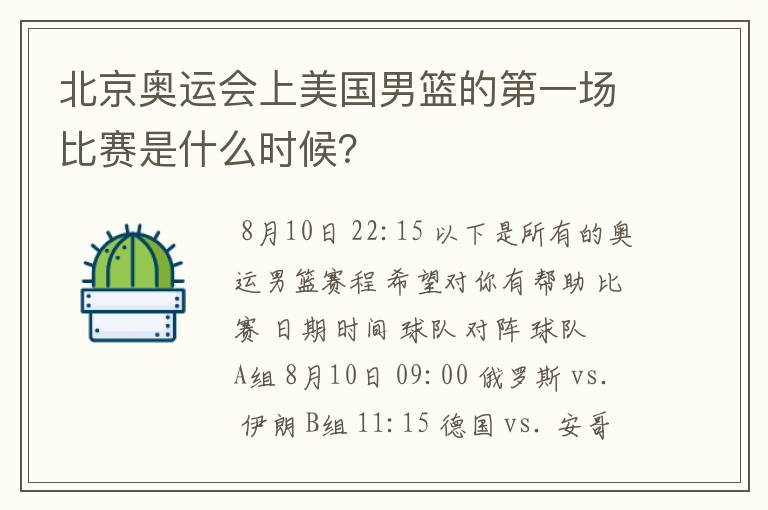 北京奥运会上美国男篮的第一场比赛是什么时候？

8月10日 22:15 以下是所有的奥运男篮赛程 希望对你有帮助 比赛 日期时间 球队 对阵 球队 A组 8月10日 09:00 俄罗斯 vs. 伊朗 B组 11:15 德国 vs. 安哥